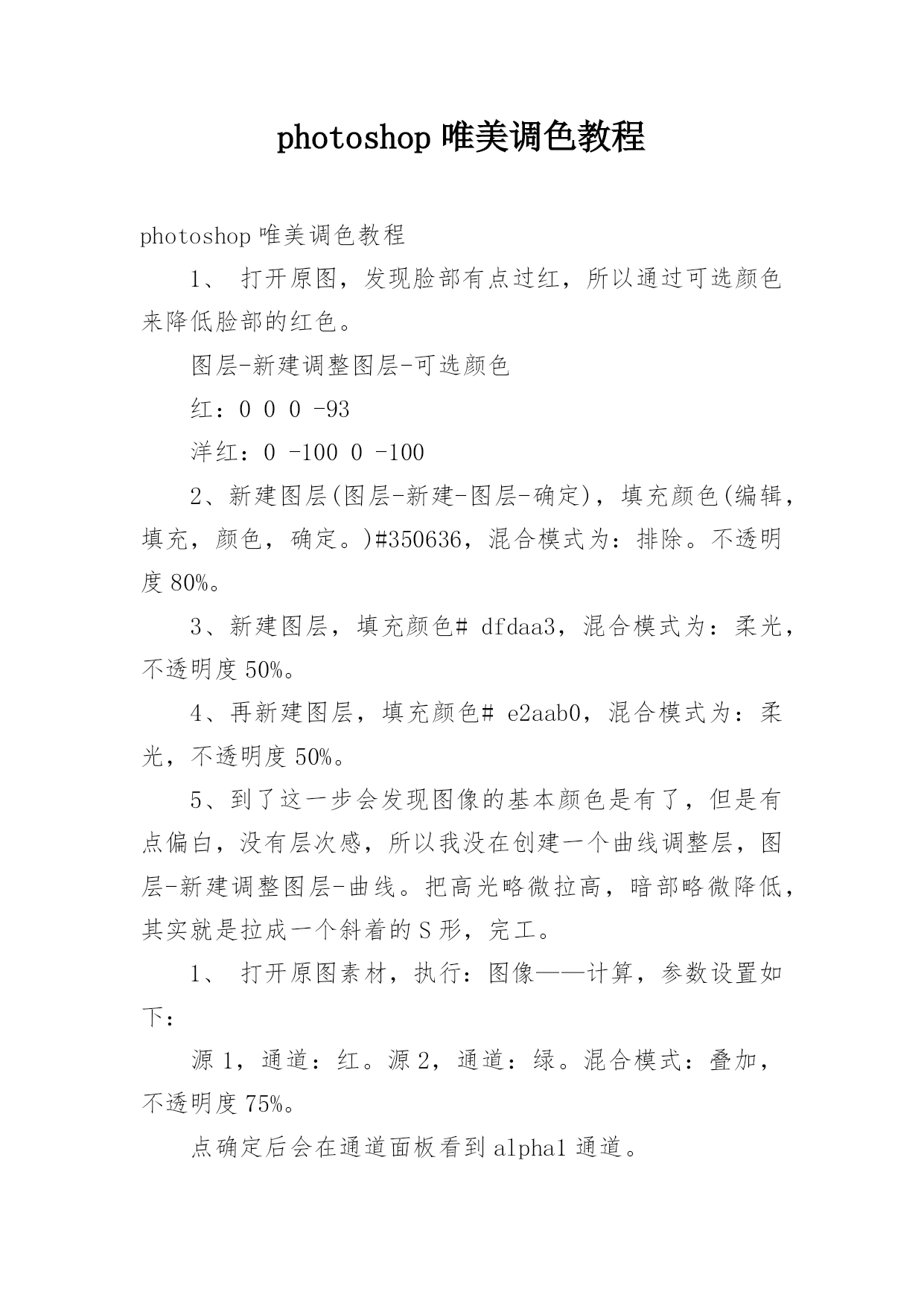 photoshop 唯美调色教程

photoshop 唯美调色教程

1、 打开原图，发现脸部有点过红，所以通过可选颜色来降低脸部的红色。

图层-新建调整图层-可选颜色

红：0 0 0 -93

洋红：0 -100 0 -100

2、新建图层(图层-新建-图层-确定)，填充颜色(编辑，填充，颜色，确定。)#350636，混合模式为：排除。不透明度 80%。

3、新建图层，填充颜色# dfdaa3，混合模式为：柔光，不透明度 50%。

4、再新建图层，填充颜色# e2aab0，混合模式为：柔光，不透明度 50%。

5、到了这一步会发现图像的基本颜色是有了，但是有点偏白，没有层次感，所以我没在创建一个曲线调整层，图层-新建调整图层-曲线。把高光略微拉高，暗部略微降低，其实就是拉成一个斜着的 S 形，完工。

1、 打开原图素材，执行：图像——计算，参数设置如下：

源 1，通道：红。源 2，通道：绿。混合模式：叠加，不透明度 75%。

点确定后会在通道面板看到 alpha1 通道。